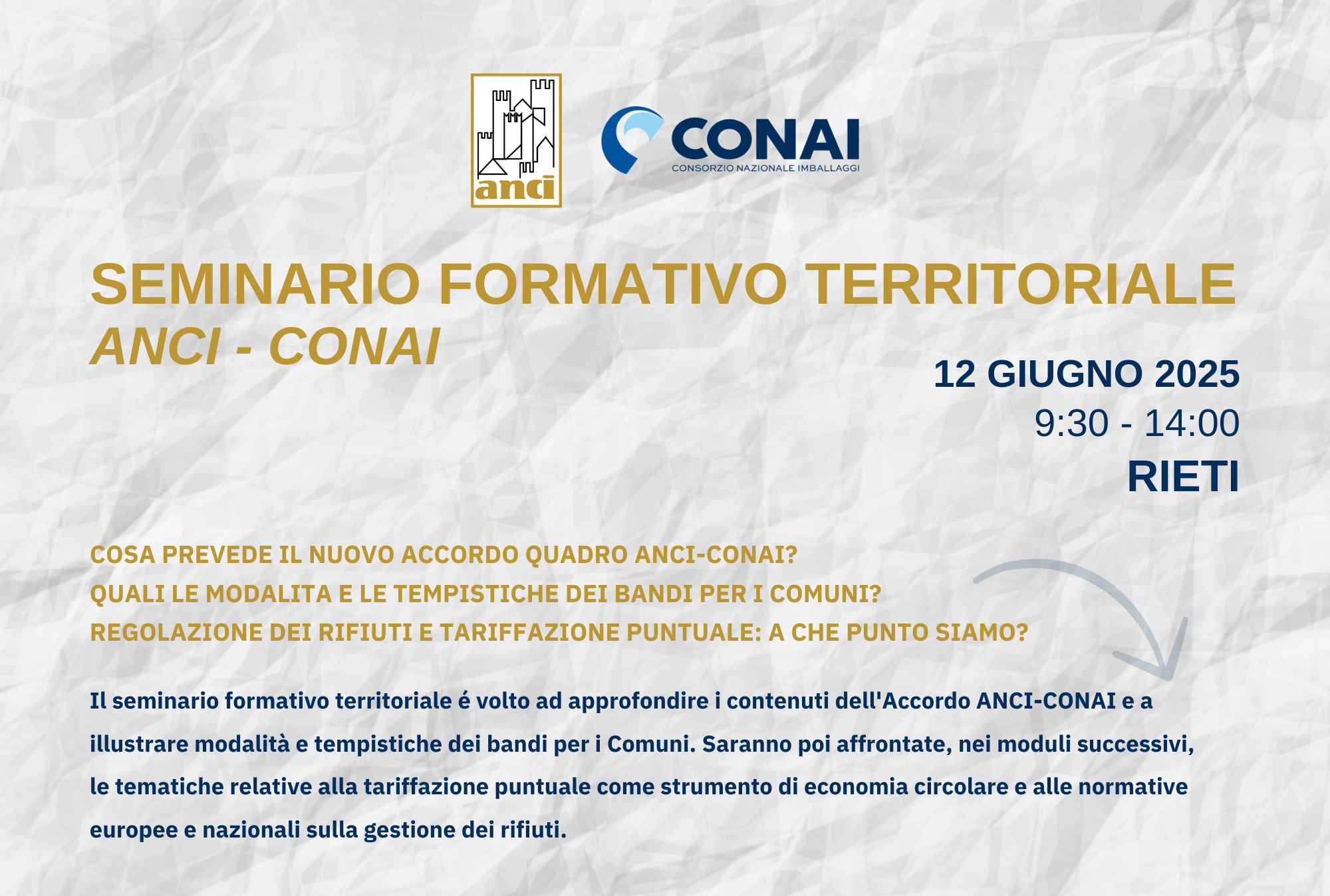 anci

CONAI
CONSORZIO NAZIONALE IMBALLAGGI

SEMINARIO FORMATIVO TERRITORIALE
ANCI - CONAI

12 GIUGNO 2025
9:30 - 14:00
RIETI

COSA PREVEDE IL NUOVO ACCORDO QUADRO ANCI-CONAI?
QUALI LE MODALITA E LE TEMPISTICHE DEI BANDI PER I COMUNI?
REGOLAZIONE DEI RIFIUTI E TARIFFAZIONE PUNTUALE: A CHE PUNTO SIAMO?

Il seminario formativo territoriale é volto ad approfondire i contenuti dell'Accordo ANCI-CONAI e a illustrare modalità e tempistiche dei bandi per i Comuni. Saranno poi affrontate, nei moduli successivi, le tematiche relative alla tariffazione puntuale come strumento di economia circolare e alle normative europee e nazionali sulla gestione dei rifiuti.